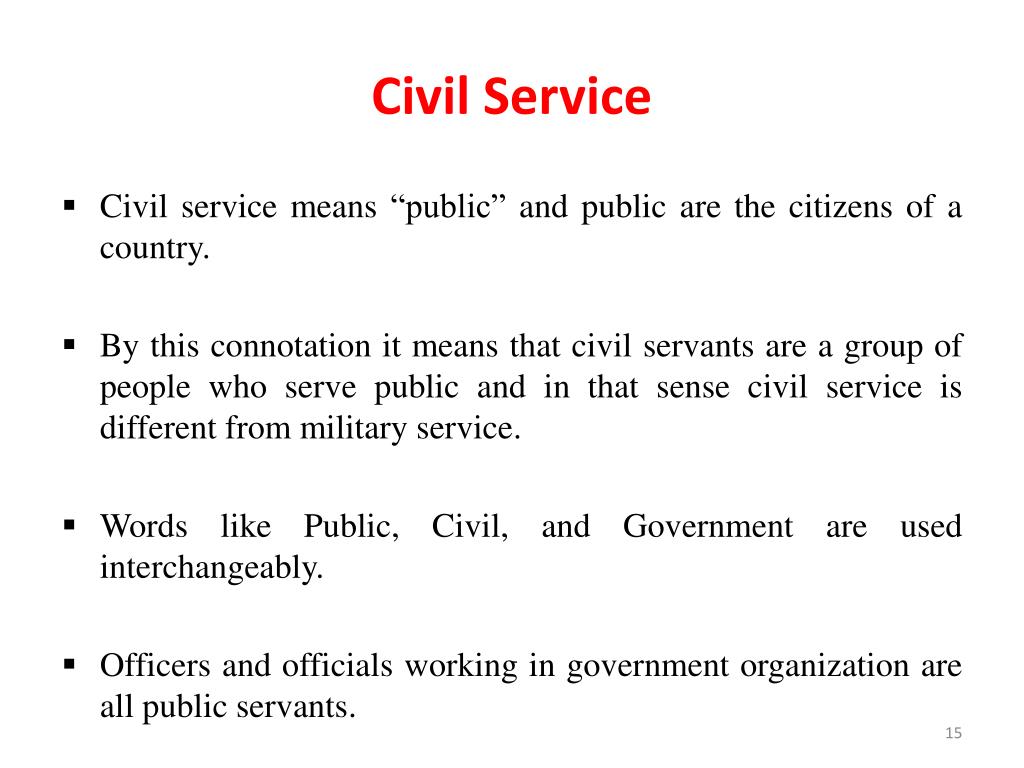 Civil Service

▪ Civil service means “public” and public are the citizens of a country.

▪ By this connotation it means that civil servants are a group of people who serve public and in that sense civil service is different from military service.

▪ Words like Public, Civil, and Government are used interchangeably.

▪ Officers and officials working in government organization are all public servants.

15